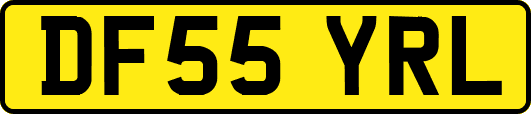 DF55 YRL